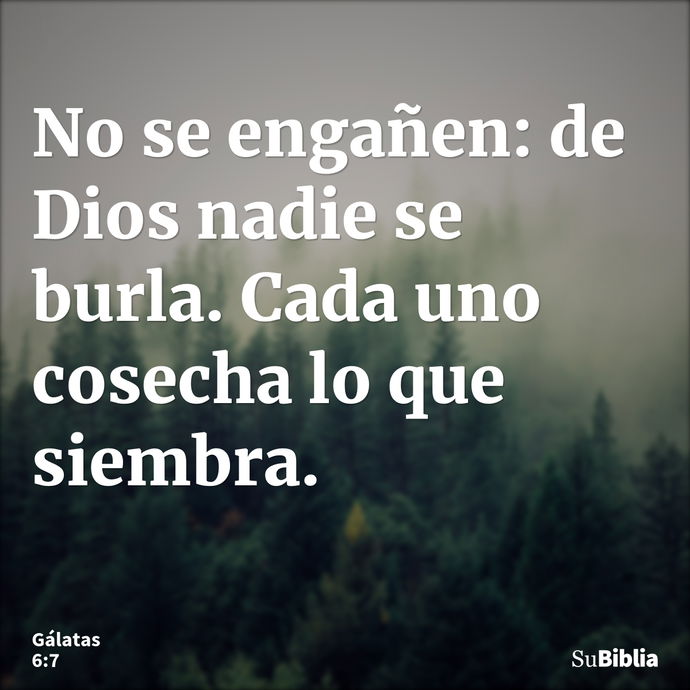 No se engañen: de Dios nadie se burla. Cada uno cosecha lo que siembra.

Gálatas
6:7

SuBiblia